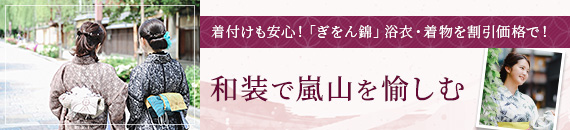 着付けも安心！「ぎをん錦」浴衣・着物を割引価格で！

和装で嵐山を愉しむ